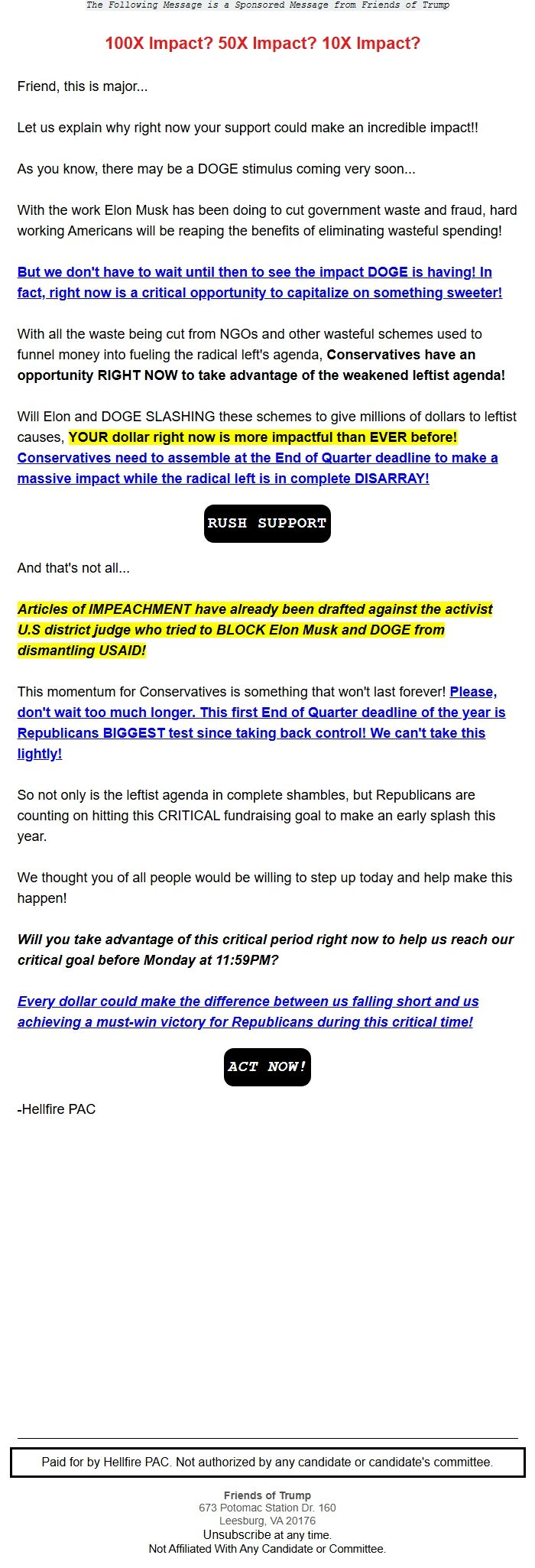 The Following Message is a Sponsored Message from Friends of Trump

100X Impact? 50X Impact? 10X Impact?

Friend, this is major...

Let us explain why right now your support could make an incredible impact!!

As you know, there may be a DOGE stimulus coming very soon...

With the work Elon Musk has been doing to cut government waste and fraud, hard working Americans will be reaping the benefits of eliminating wasteful spending!

But we don't have to wait until then to see the impact DOGE is having! In fact, right now is a critical opportunity to capitalize on something sweeter!

With all the waste being cut from NGOs and other wasteful schemes used to funnel money into fueling the radical left's agenda, Conservatives have an opportunity RIGHT NOW to take advantage of the weakened leftist agenda!

Will Elon and DOGE SLASHING these schemes to give millions of dollars to leftist causes, YOUR dollar right now is more impactful than EVER before! Conservatives need to assemble at the End of Quarter deadline to make a massive impact while the radical left is in complete DISARRAY!

RUSH SUPPORT

And that's not all...

Articles of IMPEACHMENT have already been drafted against the activist U.S district judge who tried to BLOCK Elon Musk and DOGE from dismantling USAID!

This momentum for Conservatives is something that won't last forever! Please, don't wait too much longer. This first End of Quarter deadline of the year is Republicans BIGGEST test since taking back control! We can't take this lightly!

So not only is the leftist agenda in complete shambles, but Republicans are counting on hitting this CRITICAL fundraising goal to make an early splash this year.

We thought you of all people would be willing to step up today and help make this happen!

Will you take advantage of this critical period right now to help us reach our critical goal before Monday at 11:59PM?

Every dollar could make the difference between us falling short and us achieving a must-win victory for Republicans during this critical time!

ACT NOW!

-Hellfire PAC

Paid for by Hellfire PAC. Not authorized by any candidate or candidate's committee.

Friends of Trump
673 Potomac Station Dr. 160
Leesburg, VA 20176
Unsubscribe at any time.
Not Affiliated With Any Candidate or Committee.